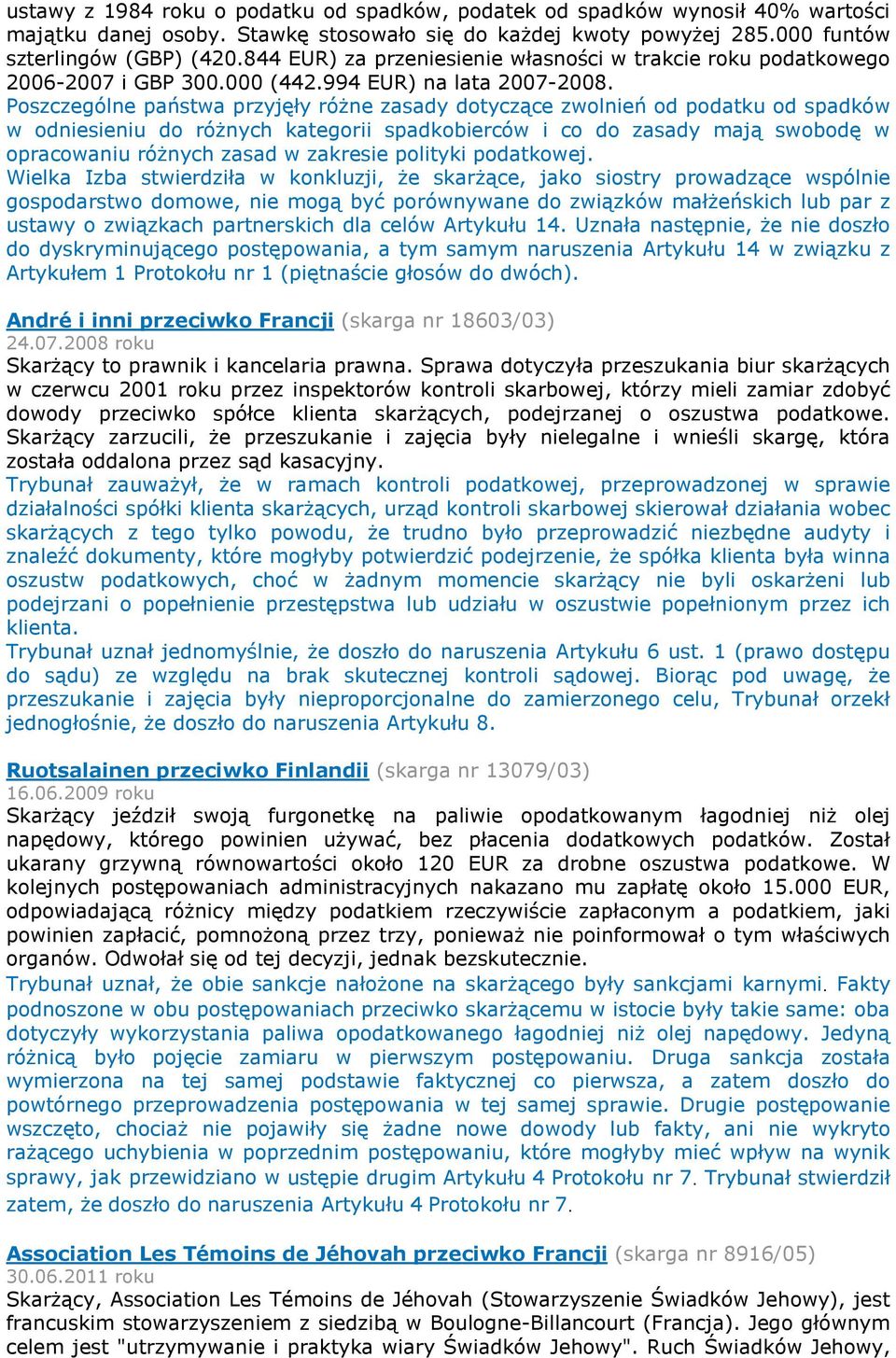 ustawy z 1984 roku o podatku od spadków, podatek od spadków wynosił 40% wartości majątku danej osoby. Stawkę stosowało się do każdej kwoty powyżej 285.000 funtów szterlingów (GBP) (420.844 EUR) za przeniesienie własności w trakcie roku podatkowego 2006-2007 i GBP 300.000 (442.994 EUR) na lata 2007-2008.
Poszczególne państwa przyjęły różne zasady dotyczące zwolnień od podatku od spadków w odniesieniu do różnych kategorii spadkobierców i co do zasady mają swobodę w opracowaniu różnych zasad w zakresie polityki podatkowej.
Wielka Izba stwierdziła w konkluzji, że skarżące, jako siostry prowadzące wspólnie gospodarstwo domowe, nie mogą być porównywane do związków małżeńskich lub par z ustawy o związkach partnerskich dla celów Artykułu 14. Uznała następnie, że nie doszło do dyskryminującego postępowania, a tym samym naruszenia Artykułu 14 w związku z Artykułem 1 Protokołu nr 1 (piętnaście głosów do dwóch).

André i inni przeciwko Francji (skarga nr 18603/03)
24.07.2008 roku
Skarżący to prawnik i kancelaria prawna. Sprawa dotyczyła przeszukania biur skarżących w czerwcu 2001 roku przez inspektorów kontroli skarbowej, którzy mieli zamiar zdobyć dowody przeciwko spółce klienta skarżących, podejrzanej o oszustwa podatkowe. Skarżący zarzucili, że przeszukanie i zajęcia były nielegalne i wnieśli skargę, która została oddalona przez sąd kasacyjny.
Trybunał zauważył, że w ramach kontroli podatkowej, przeprowadzonej w sprawie działalności spółki klienta skarżących, urząd kontroli skarbowej skierował działania wobec skarżących z tego tylko powodu, że trudno było przeprowadzić niezbędne audyty i znaleźć dokumenty, które mogłyby potwierdzić podejrzenie, że spółka klienta była winna oszustw podatkowych, choć w żadnym momencie skarżący nie byli oskarżeni lub podejrzani o popełnienie przestępstwa lub udziału w oszustwie popełnionym przez ich klienta.
Trybunał uznał jednomyślnie, że doszło do naruszenia Artykułu 6 ust. 1 (prawo dostępu do sądu) ze względu na brak skutecznej kontroli sądowej. Biorąc pod uwagę, że przeszukanie i zajęcia były nieproporcjonalne do zamierzonego celu, Trybunał orzekł jednogłośnie, że doszło do naruszenia Artykułu 8.

Ruotsalainen przeciwko Finlandii (skarga nr 13079/03)
16.06.2009 roku
Skarżący jeździł swoją furgonetkę na paliwie opodatkowanym łagodniej niż olej napędowy, którego powinien używać, bez płacenia dodatkowych podatków. Został ukarany grzywną równowartości około 120 EUR za drobne oszustwa podatkowe. W kolejnych postępowaniach administracyjnych nakazano mu zapłatę około 15.000 EUR, odpowiadającą różnicy między podatkiem rzeczywiście zapłaconym a podatkiem, jaki powinien zapłacić, pomnożoną przez trzy, ponieważ nie poinformował o tym właściwych organów. Odwołał się od tej decyzji, jednak bezskutecznie.
Trybunał uznał, że obie sankcje nałożone na skarżącego były sankcjami karnymi. Fakty podnoszone w obu postępowaniach przeciwko skarżącemu w istocie były takie same: oba dotyczyły wykorzystania paliwa opodatkowanego łagodniej niż olej napędowy. Jedyną różnicą było pojęcie zamiaru w pierwszym postępowaniu. Druga sankcja została wymierzona na tej samej podstawie faktycznej co pierwsza, a zatem doszło do powtórnego przeprowadzenia postępowania w tej samej sprawie. Drugie postępowanie wszczęto, chociaż nie pojawiły się żadne nowe dowody lub fakty, ani nie wykryto rażącego uchybienia w poprzednim postępowaniu, które mogłyby mieć wpływ na wynik sprawy, jak przewidziano w ustępie drugim Artykułu 4 Protokołu nr 7. Trybunał stwierdził zatem, że doszło do naruszenia Artykułu 4 Protokołu nr 7.

Association Les Témoins de Jéhovah przeciwko Francji (skarga nr 8916/05)
30.06.2011 roku
Skarżący, Association Les Témoins de Jéhovah (Stowarzyszenie Świadków Jehowy), jest francuskim stowarzyszeniem z siedzibą w Boulogne-Billancourt (Francja). Jego głównym celem jest "utrzymywanie i praktyka wiary Świadków Jehowy". Ruch Świadków Jehowy,